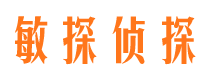 敏探侦探